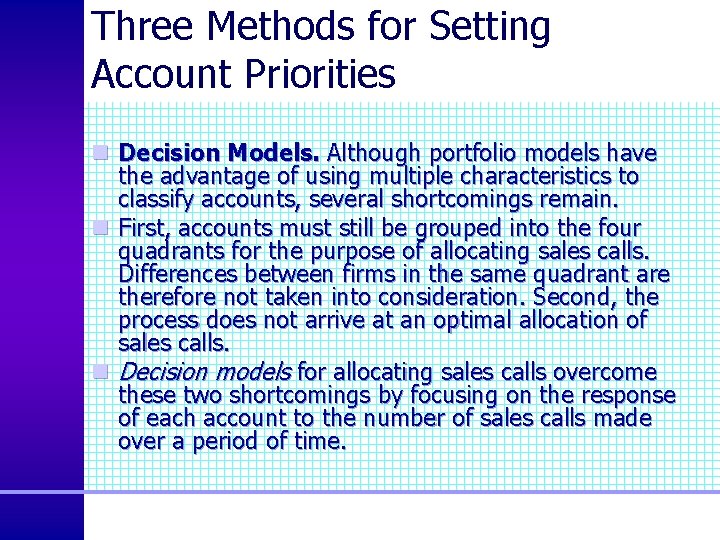 Three Methods for Setting Account Priorities

Decision Models. Although portfolio models have the advantage of using multiple characteristics to classify accounts, several shortcomings remain.

First, accounts must still be grouped into the four quadrants for the purpose of allocating sales calls. Differences between firms in the same quadrant are therefore not taken into consideration. Second, the process does not arrive at an optimal allocation of sales calls.

Decision models for allocating sales calls overcome these two shortcomings by focusing on the response of each account to the number of sales calls made over a period of time.